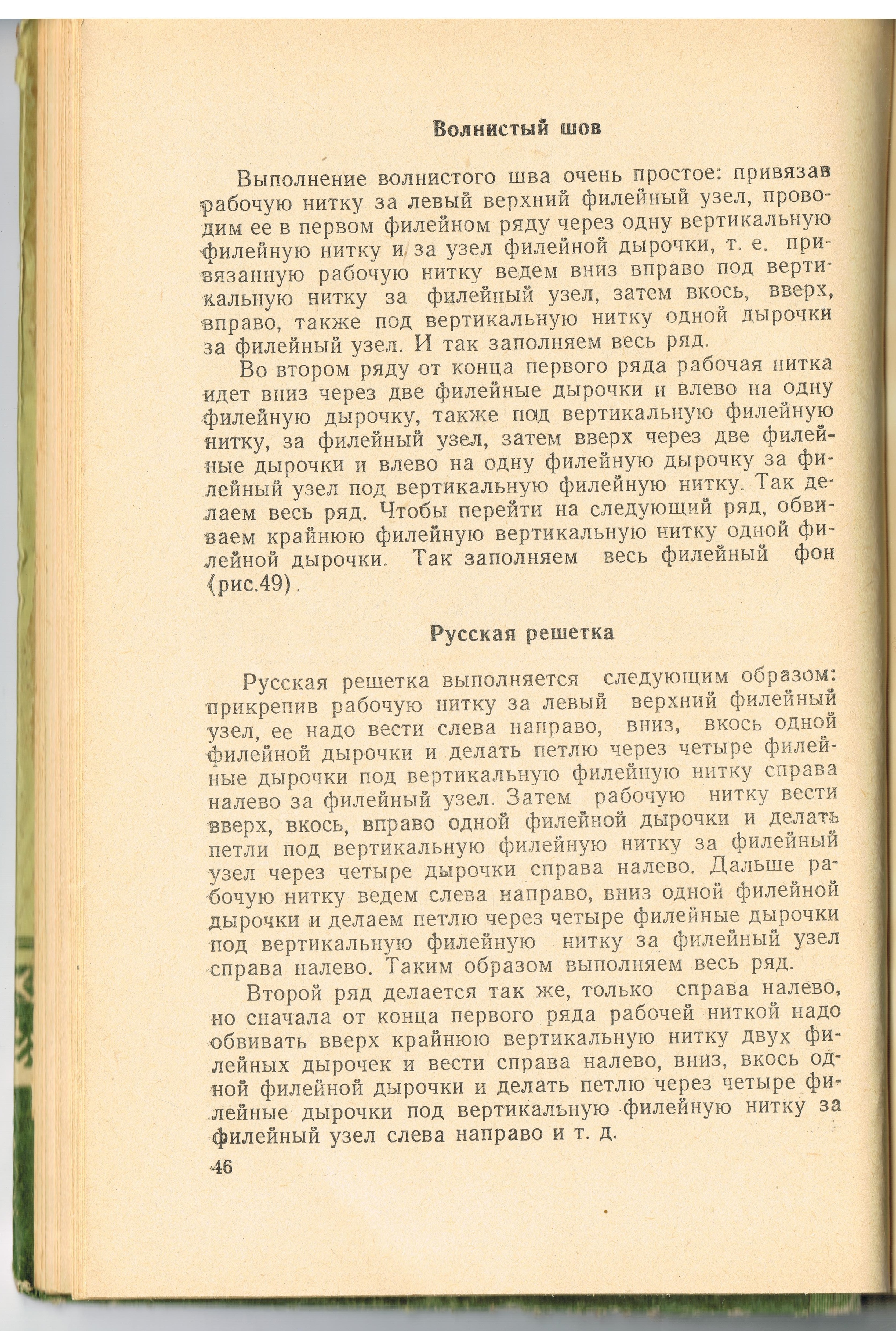 Волнистый шов

Выполнение волнистого шва очень простое: привязав рабочую нитку за левый верхний филейный узел, проводим ее в первом филейном ряду через одну вертикальную филейную нитку и за узел филейной дырочки, т. е. привязанную рабочую нитку ведем вниз вправо под вертикальную нитку за филейный узел, затем вкось, вверх, вправо, также под вертикальную нитку одной дырочки за филейный узел. И так заполняем весь ряд.

Во втором ряду от конца первого ряда рабочая нитка идет вниз через две филейные дырочки и влево на одну филейную дырочку, также под вертикальную филейную нитку, за филейный узел, затем вверх через две филейные дырочки и влево на одну филейную дырочку за филейный узел под вертикальную филейную нитку. Так делаем весь ряд. Чтобы перейти на следующий ряд, обвиваем крайнюю филейную вертикальную нитку одной филейной дырочки. Так заполняем весь филейный фон (рис.49).

Русская решетка

Русская решетка выполняется следующим образом: прикрепив рабочую нитку за левый верхний филейный узел, ее надо вести слева направо, вниз, вкось одной филейной дырочки и делать петлю через четыре филейные дырочки под вертикальную филейную нитку справа налево за филейный узел. Затем рабочую нитку вести вверх, вкось, вправо одной филейной дырочки и делать петли под вертикальную филейную нитку за филейный узел через четыре дырочки справа налево. Дальше рабочую нитку ведем слева направо, вниз одной филейной дырочки и делаем петлю через четыре филейные дырочки под вертикальную филейную нитку за филейный узел справа налево. Таким образом выполняем весь ряд.

Второй ряд делается так же, только справа налево, но сначала от конца первого ряда рабочей ниткой надо обвивать вверх крайнюю вертикальную нитку двух филейных дырочек и вести справа налево, вниз, вкось одной филейной дырочки и делать петлю через четыре филейные дырочки под вертикальную филейную нитку за филейный узел слева направо и т. д.

46